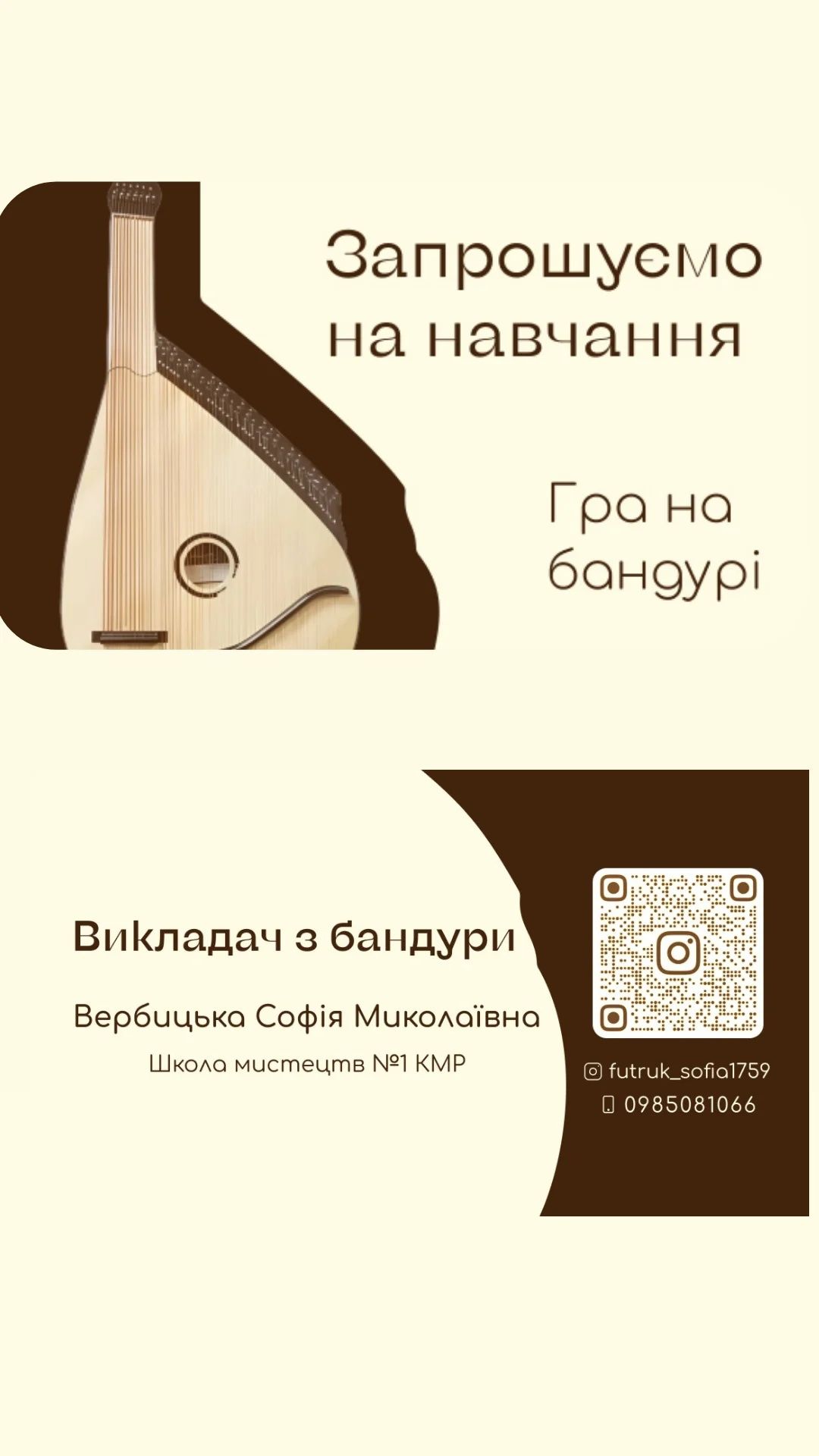 Запрошуємо на навчання

Гра на бандурі

Викладач з бандури

Вербицька Софія Миколаївна

Школа мистецтв №1 КМР

futruk_sofia1759
0985081066